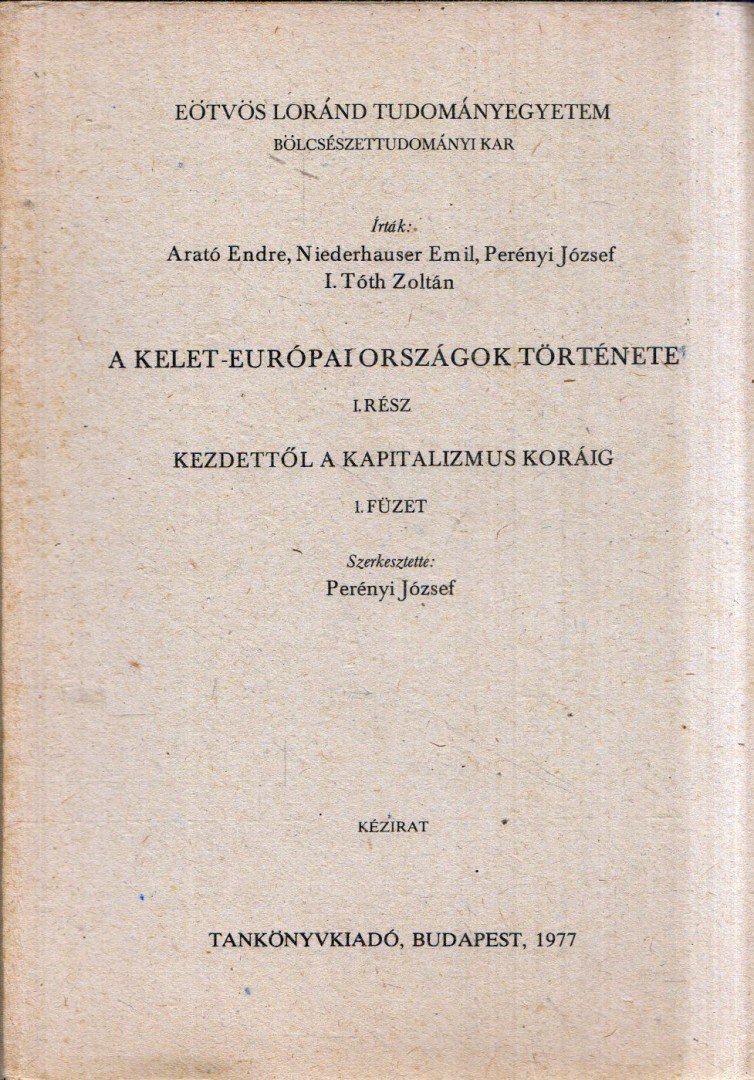 EÖTVÖS LORÁND TUDOMÁNYEGYETEM
BÖLCSÉSZETTUDOMÁNYI KAR

Írták:
Arató Endre, Niederhauser Emil, Perényi József
I. Tóth Zoltán

A KELET-EURÓPAI ORSZÁGOK TÖRTÉNETE

I. RÉSZ

KEZDETTŐL A KAPITALIZMUS KORÁIG

I. FÜZET

Szerkesztette:
Perényi József

KÉZIRAT

TANKÖNYVKIADÓ, BUDAPEST, 1977